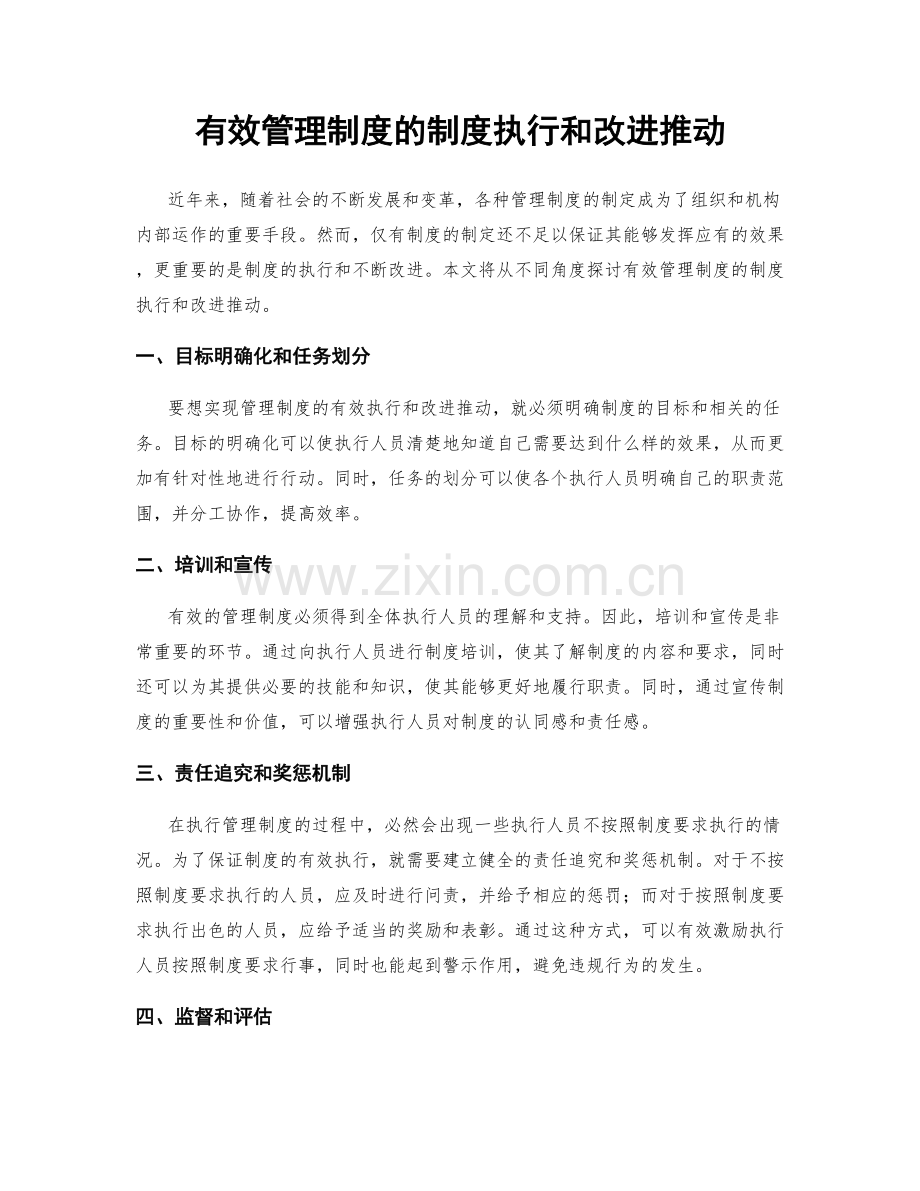 有效管理制度的制度执行和改进推动

近年来，随着社会的不断发展和变革，各种管理制度的制定成为了组织和机构内部运作的重要手段。然而，仅有制度的制定还不足以保证其能够发挥应有的效果，更重要的是制度的执行和不断改进。本文将从不同角度探讨有效管理制度的制度执行和改进推动。

一、目标明确化和任务划分

要想实现管理制度的有效执行和改进推动，就必须明确制度的目标和相关的任务。目标的明确化可以使执行人员清楚地知道自己需要达到什么样的效果，从而更加有针对性地进行行动。同时，任务的划分可以使各个执行人员明确自己的职责范围，并分工协作，提高效率。

二、培训和宣传

有效的管理制度必须得到全体执行人员的理解和支持。因此，培训和宣传是非常重要的环节。通过向执行人员进行制度培训，使其了解制度的内容和要求，同时还可以为其提供必要的技能和知识，使其能够更好地履行职责。同时，通过宣传制度的重要性和价值，可以增强执行人员对制度的认同感和责任感。

三、责任追究和奖惩机制

在执行管理制度的过程中，必然会出现一些执行人员不按照制度要求执行的情况。为了保证制度的有效执行，就需要建立健全的责任追究和奖惩机制。对于不按照制度要求执行的人员，应及时进行问责，并给予相应的惩罚；而对于按照制度要求执行出色的人员，应给予适当的奖励和表彰。通过这种方式，可以有效激励执行人员按照制度要求行事，同时也能起到警示作用，避免违规行为的发生。

四、监督和评估

www.zixin.com.cn